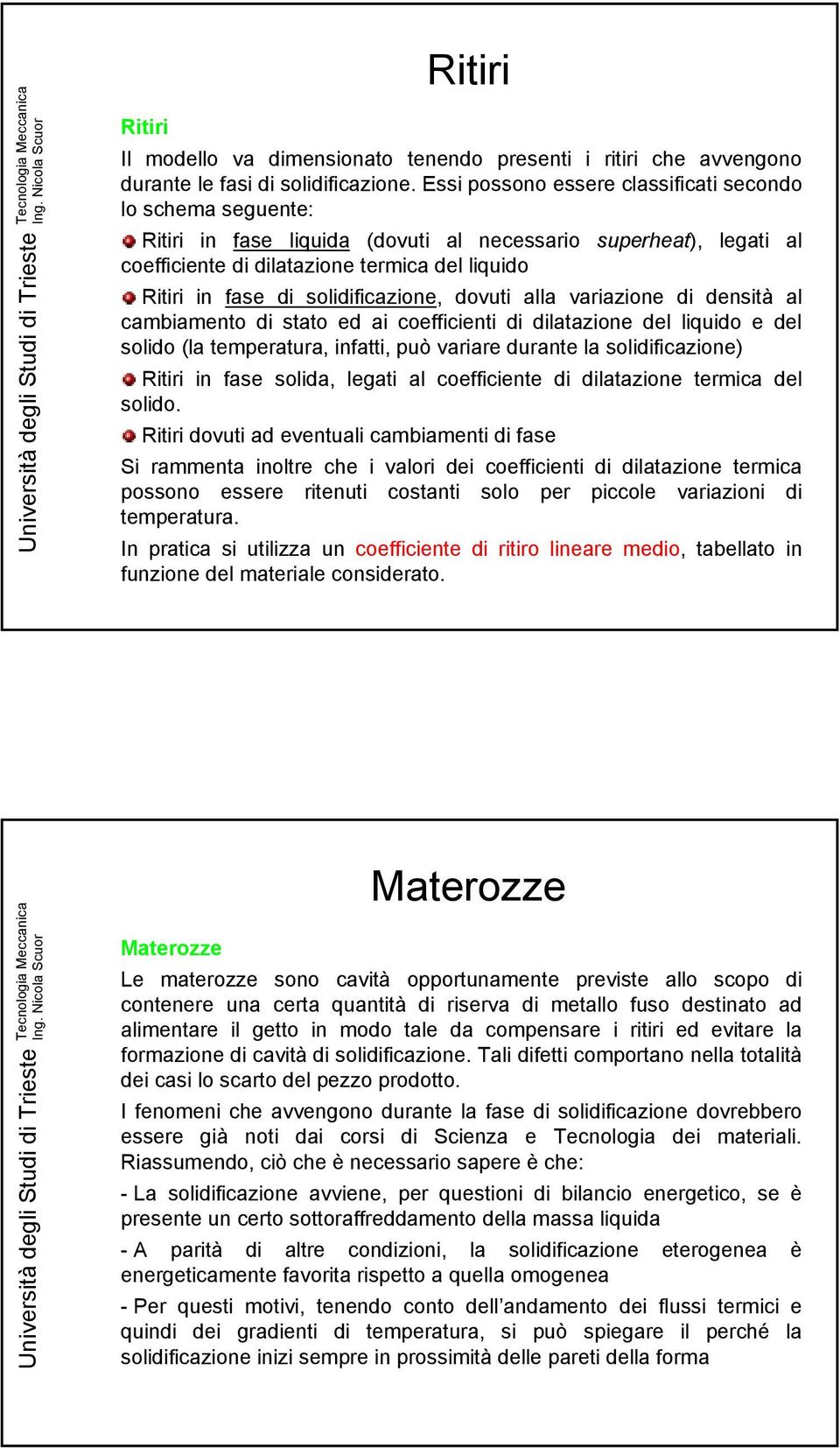 Università degli Studi di Trieste

Tecnologia Meccanica
Ing. Nicola Scuor

Ritiri

Ritiri

Il modello va dimensionato tenendo presenti i ritiri che avvengono durante le fasi di solidificazione. Essi possono essere classificati secondo lo schema seguente:

Ritiri in fase liquida (dovuti al necessario superheat), legati al coefficiente di dilatazione termica del liquido

Ritiri in fase di solidificazione, dovuti alla variazione di densità al cambiamento di stato ed ai coefficienti di dilatazione del liquido e del solido (la temperatura, infatti, può variare durante la solidificazione)

Ritiri in fase solida, legati al coefficiente di dilatazione termica del solido.

Ritiri dovuti ad eventuali cambiamenti di fase

Si rammenta inoltre che i valori dei coefficienti di dilatazione termica possono essere ritenuti costanti solo per piccole variazioni di temperatura.

In pratica si utilizza un coefficiente di ritiro lineare medio, tabellato in funzione del materiale considerato.

Università degli Studi di Trieste

Tecnologia Meccanica
Ing. Nicola Scuor

Materozze

Materozze

Le materozze sono cavità opportunamente previste allo scopo di contenere una certa quantità di riserva di metallo fuso destinato ad alimentare il getto in modo tale da compensare i ritiri ed evitare la formazione di cavità di solidificazione. Tali difetti comportano nella totalità dei casi lo scarto del pezzo prodotto.

I fenomeni che avvengono durante la fase di solidificazione dovrebbero essere già noti dai corsi di Scienza e Tecnologia dei materiali. Riassumendo, ciò che è necessario sapere è che:

- La solidificazione avviene, per questioni di bilancio energetico, se è presente un certo sottoraffreddamento della massa liquida

- A parità di altre condizioni, la solidificazione eterogenea è energeticamente favorita rispetto a quella omogenea

- Per questi motivi, tenendo conto dell’andamento dei flussi termici e quindi dei gradienti di temperatura, si può spiegare il perché la solidificazione inizi sempre in prossimità delle pareti della forma